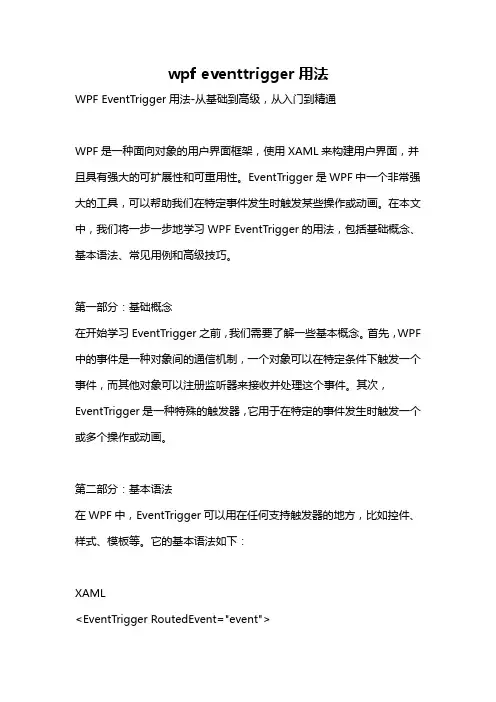 wpf eventtrigger 用法

WPF EventTrigger 用法-从基础到高级，从入门到精通

WPF 是一种面向对象的用户界面框架，使用 XAML 来构建用户界面，并且具有强大的可扩展性和可重用性。EventTrigger 是 WPF 中一个非常强大的工具，可以帮助我们在特定事件发生时触发某些操作或动画。在本文中，我们将一步一步地学习 WPF EventTrigger 的用法，包括基础概念、基本语法、常见用例和高级技巧。

第一部分：基础概念
在开始学习 EventTrigger 之前，我们需要了解一些基本概念。首先，WPF 中的事件是一种对象间的通信机制，一个对象可以在特定条件下触发一个事件，而其他对象可以注册监听器来接收并处理这个事件。其次，EventTrigger 是一种特殊的触发器，它用于在特定的事件发生时触发一个或多个操作或动画。

第二部分：基本语法
在 WPF 中，EventTrigger 可以用在任何支持触发器的地方，比如控件、样式、模板等。它的基本语法如下：

XAML
<EventTrigger RoutedEvent="event">